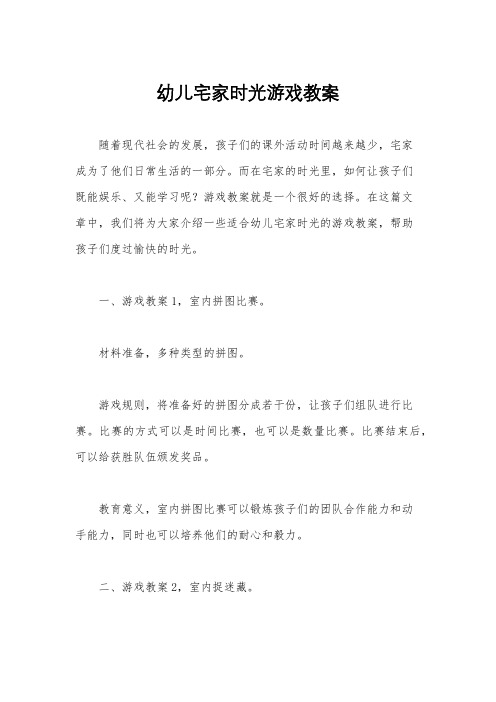 幼儿宅家时光游戏教案

随着现代社会的发展，孩子们的课外活动时间越来越少，宅家成为了他们日常生活的一部分。而在宅家的时光里，如何让孩子们既能娱乐、又能学习呢？游戏教案就是一个很好的选择。在这篇文章中，我们将为大家介绍一些适合幼儿宅家时光的游戏教案，帮助孩子们度过愉快的时光。

一、游戏教案1，室内拼图比赛。

材料准备，多种类型的拼图。

游戏规则，将准备好的拼图分成若干份，让孩子们组队进行比赛。比赛的方式可以是时间比赛，也可以是数量比赛。比赛结束后，可以给获胜队伍颁发奖品。

教育意义，室内拼图比赛可以锻炼孩子们的团队合作能力和动手能力，同时也可以培养他们的耐心和毅力。

二、游戏教案2，室内捉迷藏。